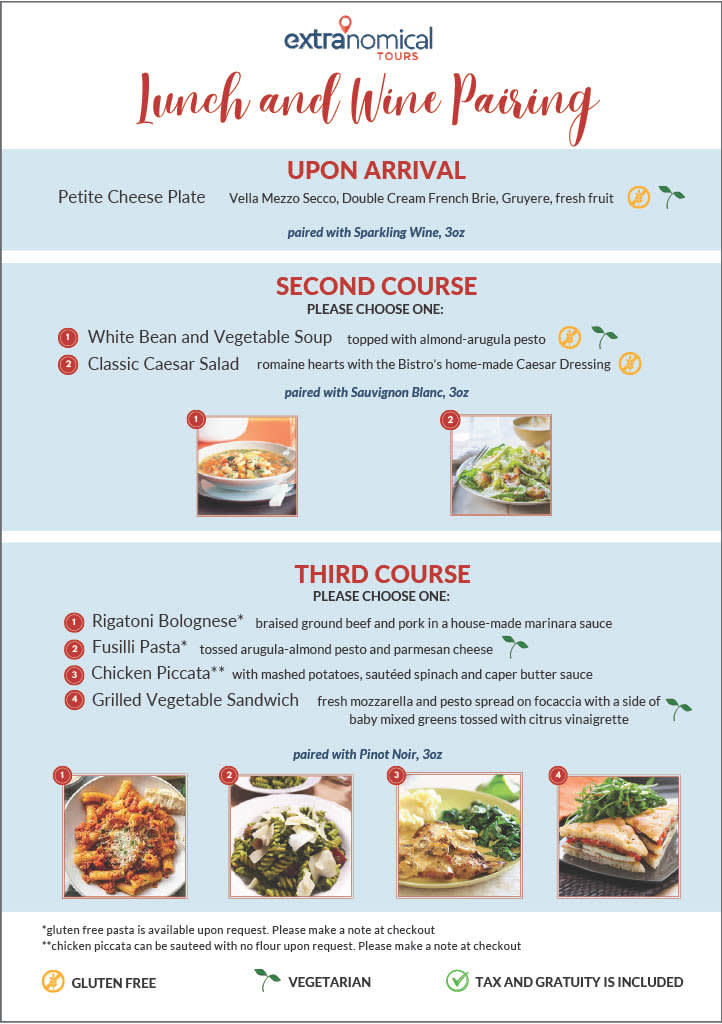 extranomical
TOURS

Lunch and Wine Pairing

UPON ARRIVAL

Petite Cheese Plate Vella Mezzo Secco, Double Cream French Brie, Gruyere, fresh fruit

paired with Sparkling Wine, 3oz

SECOND COURSE
PLEASE CHOOSE ONE:

1 White Bean and Vegetable Soup topped with almond-arugula pesto

2 Classic Caesar Salad romaine hearts with the Bistro's home-made Caesar Dressing

paired with Sauvignon Blanc, 3oz

1

2

THIRD COURSE
PLEASE CHOOSE ONE:

1 Rigatoni Bolognese* braised ground beef and pork in a house-made marinara sauce

2 Fusilli Pasta* tossed arugula-almond pesto and parmesan cheese

3 Chicken Piccata** with mashed potatoes, sautéed spinach and caper butter sauce

4 Grilled Vegetable Sandwich fresh mozzarella and pesto spread on focaccia with a side of baby mixed greens tossed with citrus vinaigrette

paired with Pinot Noir, 3oz

1

2

3

4

*gluten free pasta is available upon request. Please make a note at checkout
**chicken piccata can be sauteed with no flour upon request. Please make a note at checkout

GLUTEN FREE VEGETARIAN TAX AND GRATUITY IS INCLUDED